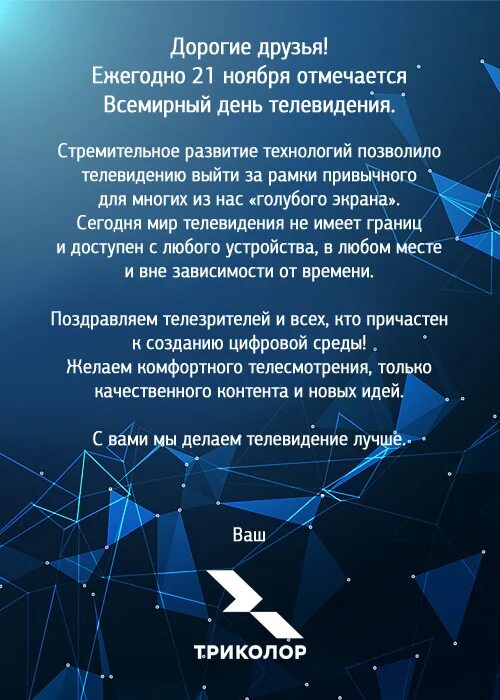 Дорогие друзья!
Ежегодно 21 ноября отмечается
Всемирный день телевидения.

Стремительное развитие технологий позволило телевидению выйти за рамки привычного для многих из нас «голубого экрана». Сегодня мир телевидения не имеет границ и доступен с любого устройства, в любом месте и вне зависимости от времени.

Поздравляем телезрителей и всех, кто причастен к созданию цифровой среды! Желаем комфортного телесмотрения, только качественного контента и новых идей.

С вами мы делаем телевидение лучше.

Ваш

ТРИКОЛОР